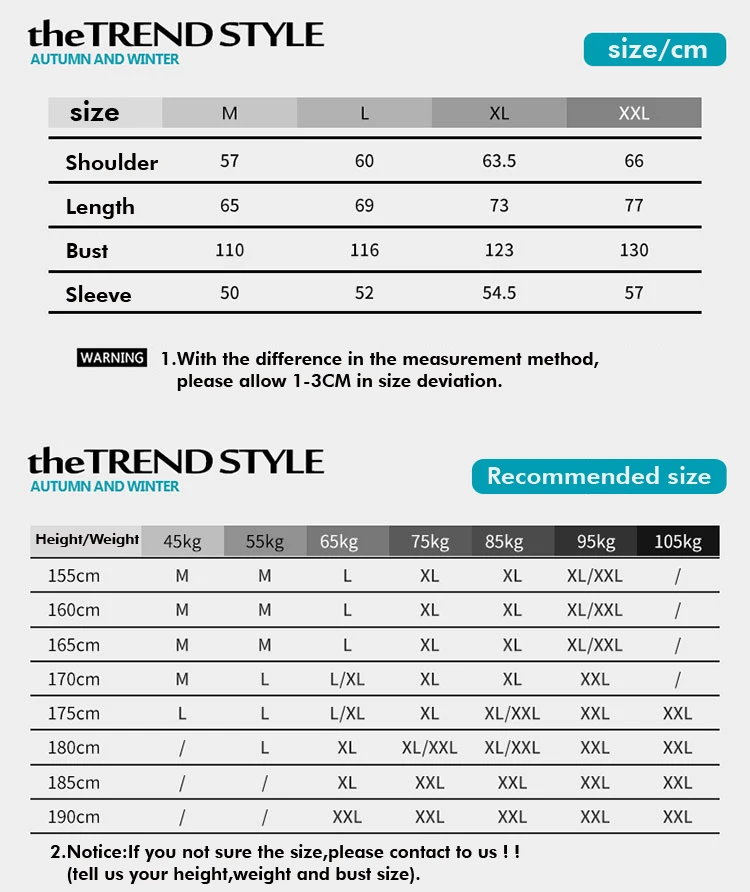 theTREND STYLE
AUTUMN AND WINTER

size/cm

| size | M | L | XL | XXL |
|---|---|---|---|---|
| Shoulder | 57 | 60 | 63.5 | 66 |
| Length | 65 | 69 | 73 | 77 |
| Bust | 110 | 116 | 123 | 130 |
| Sleeve | 50 | 52 | 54.5 | 57 |

WARNING 1.With the difference in the measurement method, please allow 1-3CM in size deviation.

theTREND STYLE
AUTUMN AND WINTER

Recommended size

| Height/Weight | 45kg | 55kg | 65kg | 75kg | 85kg | 95kg | 105kg |
|---|---|---|---|---|---|---|---|
| 155cm | M | M | L | XL | XL | XL/XXL | / |
| 160cm | M | M | L | XL | XL | XL/XXL | / |
| 165cm | M | M | L | XL | XL | XL/XXL | / |
| 170cm | M | L | L/XL | XL | XL | XXL | / |
| 175cm | L | L | L/XL | XL | XL/XXL | XXL | XXL |
| 180cm | / | L | XL | XL/XXL | XL/XXL | XXL | XXL |
| 185cm | / | / | XL | XXL | XXL | XXL | XXL |
| 190cm | / | / | XXL | XXL | XXL | XXL | XXL |

2.Notice:If you not sure the size,please contact to us ! !
(tell us your height,weight and bust size).